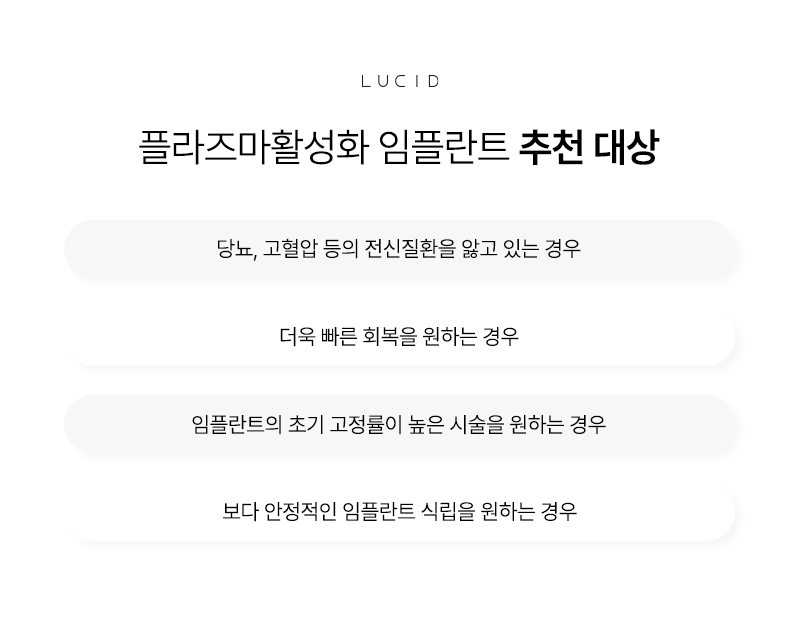 LUCID

플라즈마활성화 임플란트 추천 대상

당뇨, 고혈압 등의 전신질환을 앓고 있는 경우

더욱 빠른 회복을 원하는 경우

임플란트의 초기 고정률이 높은 시술을 원하는 경우

보다 안정적인 임플란트 식립을 원하는 경우